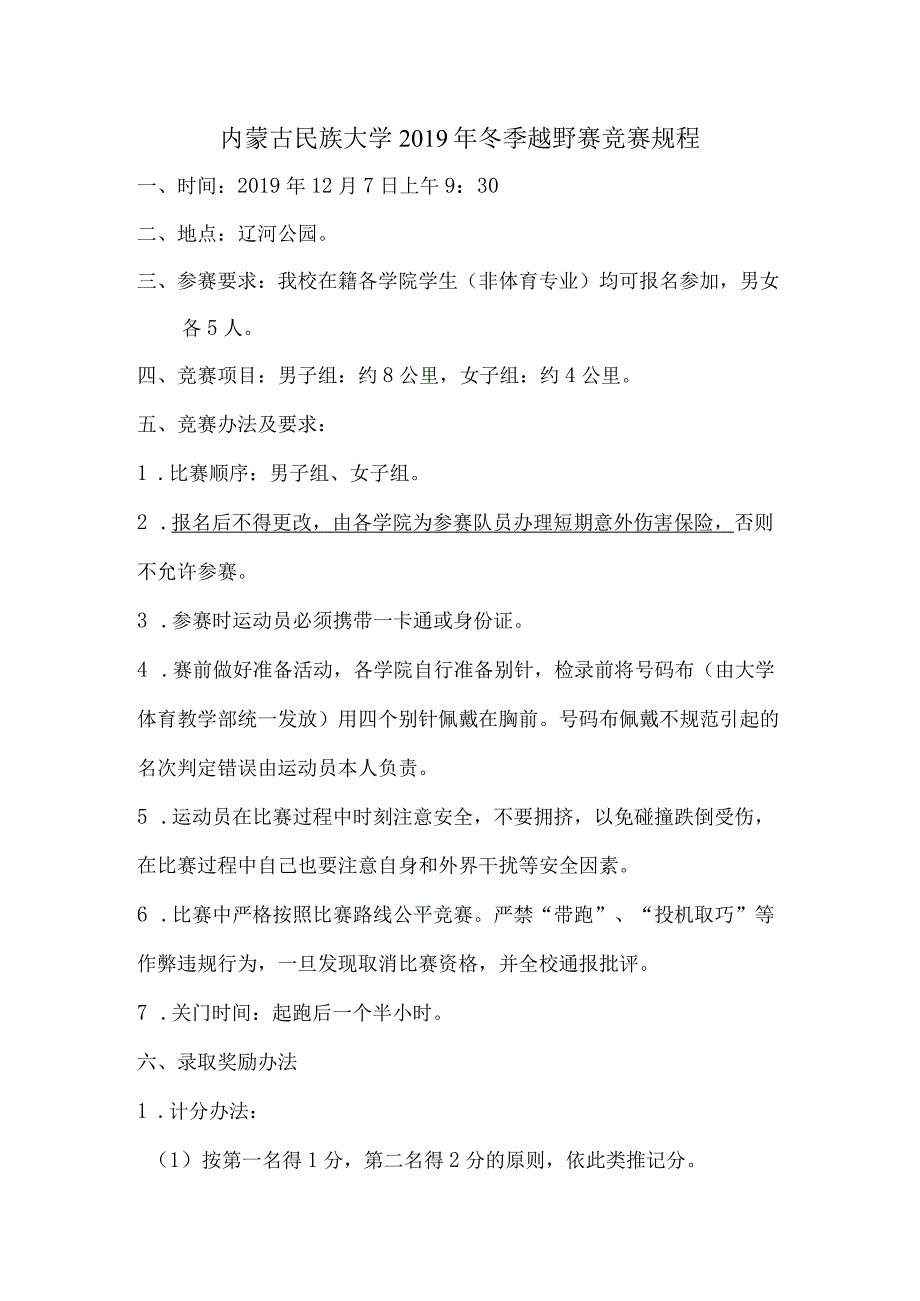 内蒙古民族大学2019年冬季越野赛竞赛规程

一、时间：2019年12月7日上午9：30

二、地点：辽河公园。

三、参赛要求：我校在籍各学院学生（非体育专业）均可报名参加，男女各5人。

四、竞赛项目：男子组：约8公里，女子组：约4公里。

五、竞赛办法及要求：

1．比赛顺序：男子组、女子组。

2．报名后不得更改，由各学院为参赛队员办理短期意外伤害保险，否则不允许参赛。

3．参赛时运动员必须携带一卡通或身份证。

4．赛前做好准备活动，各学院自行准备别针，检录前将号码布（由大学体育教学部统一发放）用四个别针佩戴在胸前。号码布佩戴不规范引起的名次判定错误由运动员本人负责。

5．运动员在比赛过程中时刻注意安全，不要拥挤，以免碰撞跌倒受伤，在比赛过程中自己也要注意自身和外界干扰等安全因素。

6．比赛中严格按照比赛路线公平竞赛。严禁“带跑”、“投机取巧”等作弊违规行为，一旦发现取消比赛资格，并全校通报批评。

7．关门时间：起跑后一个半小时。

六、录取奖励办法

1．计分办法：

（1）按第一名得1分，第二名得2分的原则，依此类推记分。